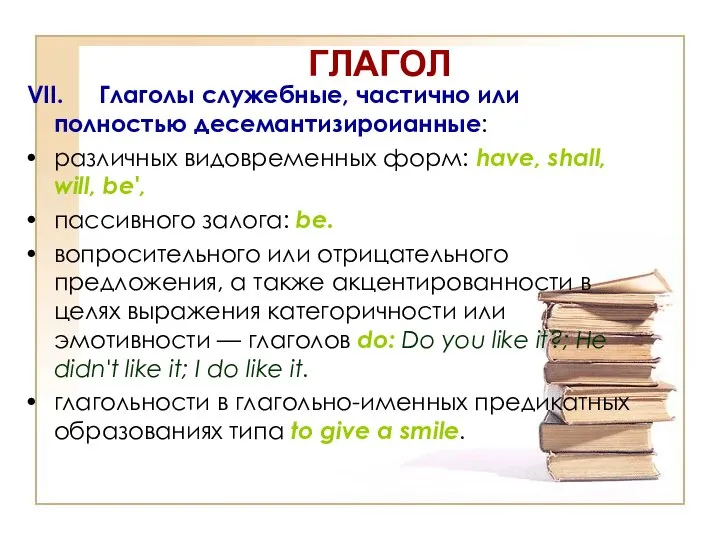 ГЛАГОЛ

VII. Глаголы служебные, частично или полностью десемантизироианные:

• различных видовременных форм: have, shall, will, be',

• пассивного залога: be.

• вопросительного или отрицательного предложения, а также акцентированности в целях выражения категоричности или эмотивности — глаголов do: Do you like it?; He didn't like it; I do like it.

• глагольности в глагольно-именных предикатных образованиях типа to give a smile.